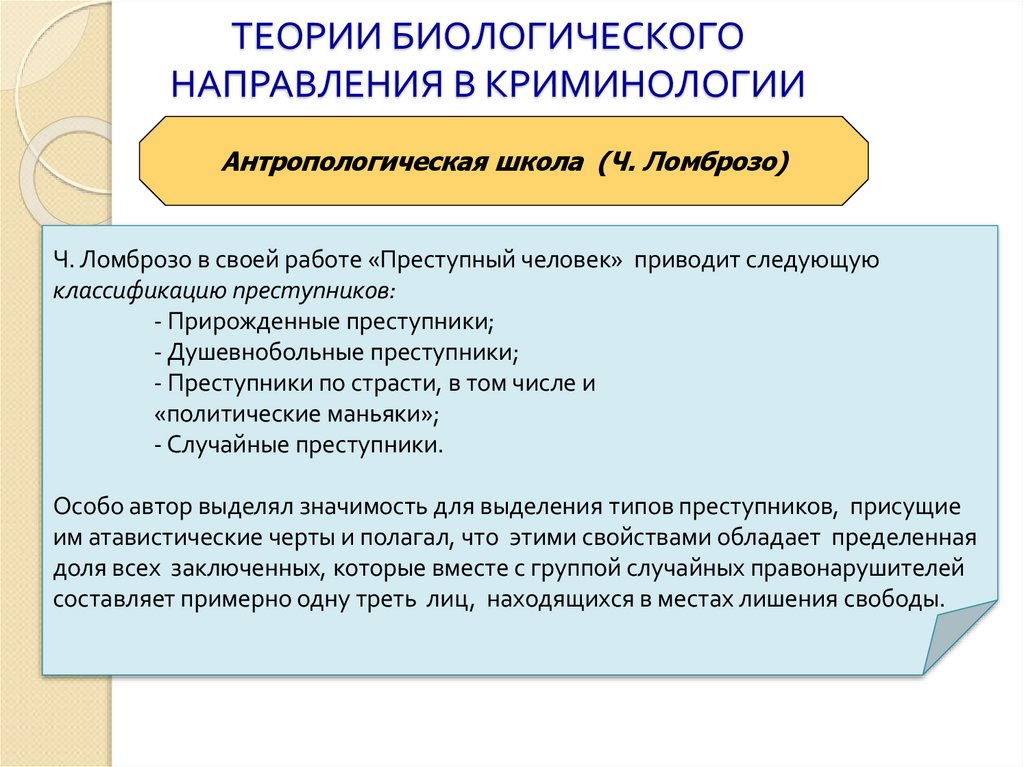 ТЕОРИИ БИОЛОГИЧЕСКОГО НАПРАВЛЕНИЯ В КРИМИНОЛОГИИ

Антропологическая школа (Ч. Ломброзо)

Ч. Ломброзо в своей работе «Преступный человек» приводит следующую классификацию преступников:
- Прирожденные преступники;
- Душевнобольные преступники;
- Преступники по страсти, в том числе и «политические маньяки»;
- Случайные преступники.

Особо автор выделял значимость для выделения типов преступников, присущие им атавистические черты и полагал, что этими свойствами обладает пределенная доля всех заключенных, которые вместе с группой случайных правонарушителей составляет примерно одну треть лиц, находящихся в местах лишения свободы.